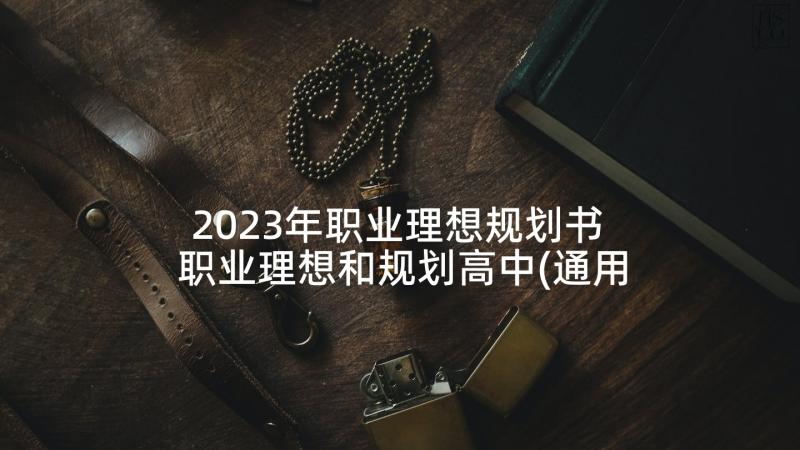 2023年职业理想规划书 职业理想和规划高中(通用